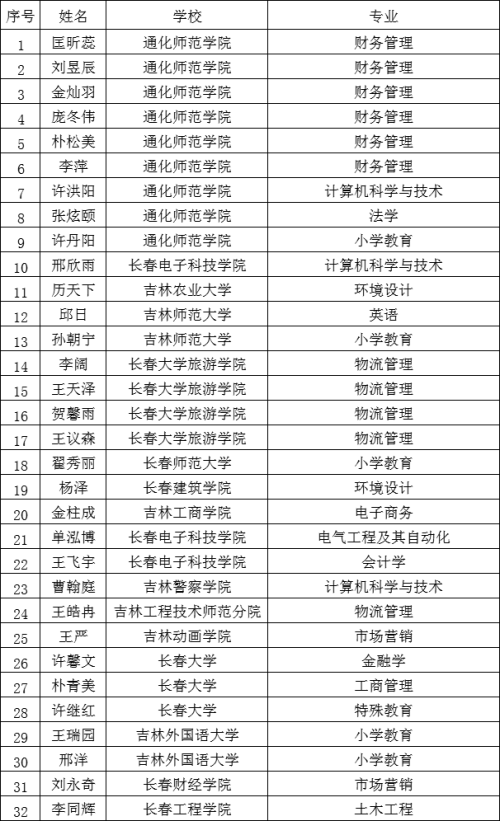 | 序号 | 姓名 | 学校 | 专业 |
|---|---|---|---|
| 1 | 匡昕蕊 | 通化师范学院 | 财务管理 |
| 2 | 刘昱辰 | 通化师范学院 | 财务管理 |
| 3 | 金灿羽 | 通化师范学院 | 财务管理 |
| 4 | 庞冬伟 | 通化师范学院 | 财务管理 |
| 5 | 朴松美 | 通化师范学院 | 财务管理 |
| 6 | 李萍 | 通化师范学院 | 财务管理 |
| 7 | 许洪阳 | 通化师范学院 | 计算机科学与技术 |
| 8 | 张炫颐 | 通化师范学院 | 法学 |
| 9 | 许丹阳 | 通化师范学院 | 小学教育 |
| 10 | 邢欣雨 | 长春电子科技学院 | 计算机科学与技术 |
| 11 | 历天下 | 吉林农业大学 | 环境设计 |
| 12 | 邱日 | 吉林师范大学 | 英语 |
| 13 | 孙朝宁 | 吉林师范大学 | 小学教育 |
| 14 | 李阔 | 长春大学旅游学院 | 物流管理 |
| 15 | 王天泽 | 长春大学旅游学院 | 物流管理 |
| 16 | 贺馨雨 | 长春大学旅游学院 | 物流管理 |
| 17 | 王议森 | 长春大学旅游学院 | 物流管理 |
| 18 | 翟秀丽 | 长春师范大学 | 小学教育 |
| 19 | 杨泽 | 长春建筑学院 | 环境设计 |
| 20 | 金柱成 | 吉林工商学院 | 电子商务 |
| 21 | 单泓博 | 长春电子科技学院 | 电气工程及其自动化 |
| 22 | 王飞宇 | 长春电子科技学院 | 会计学 |
| 23 | 曹翰庭 | 吉林警察学院 | 计算机科学与技术 |
| 24 | 王皓冉 | 吉林工程技术师范分院 | 物流管理 |
| 25 | 王严 | 吉林动画学院 | 市场营销 |
| 26 | 许馨文 | 长春大学 | 金融学 |
| 27 | 朴青美 | 长春大学 | 工商管理 |
| 28 | 许继红 | 长春大学 | 特殊教育 |
| 29 | 王瑞园 | 吉林外国语大学 | 小学教育 |
| 30 | 邢洋 | 吉林外国语大学 | 小学教育 |
| 31 | 刘永奇 | 长春财经学院 | 市场营销 |
| 32 | 李同辉 | 长春工程学院 | 土木工程 |